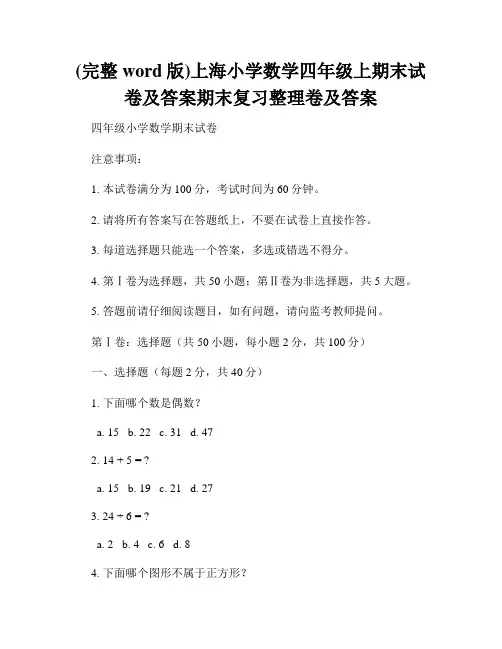 (完整 word 版)上海小学数学四年级上期末试卷及答案期末复习整理卷及答案

四年级小学数学期末试卷

注意事项：

1. 本试卷满分为 100 分，考试时间为 60 分钟。

2. 请将所有答案写在答题纸上，不要在试卷上直接作答。

3. 每道选择题只能选一个答案，多选或错选不得分。

4. 第Ⅰ卷为选择题，共 50 小题；第Ⅱ卷为非选择题，共 5 大题。

5. 答题前请仔细阅读题目，如有问题，请向监考教师提问。

第Ⅰ卷：选择题（共 50 小题，每小题 2 分，共 100 分）

一、选择题（每题 2 分，共 40 分）

1. 下面哪个数是偶数？

a. 15 b. 22 c. 31 d. 47

2. $14 + 5 = ?$

a. 15 b. 19 c. 21 d. 27

3. $24 \div 6 = ?$

a. 2 b. 4 c. 6 d. 8

4. 下面哪个图形不属于正方形？